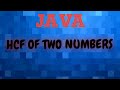 JAVA

HCF OF TWO NUMBERS